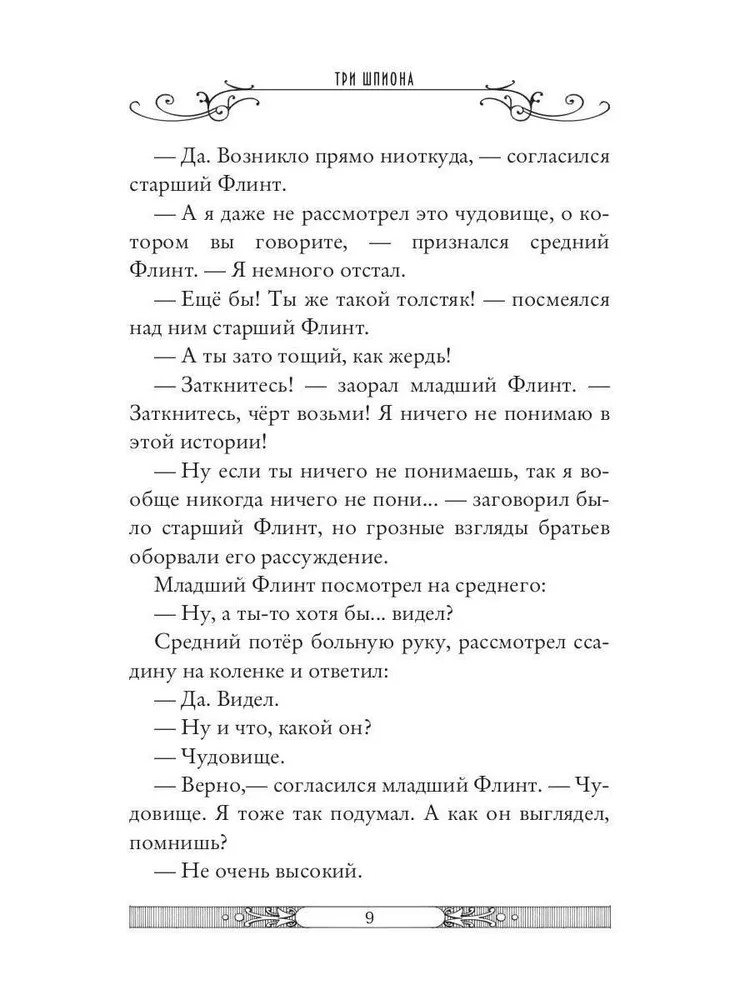 ТРИ ШПИОНА

— Да. Возникло прямо ниоткуда, — согласился старший Флинт.

— А я даже не рассмотрел это чудовище, о котором вы говорите, — признался средний Флинт. — Я немного отстал.

— Ещё бы! Ты же такой толстяк! — посмеялся над ним старший Флинт.

— А ты зато тощий, как жердь!

— Заткнитесь! — заорал младший Флинт. — Заткнитесь, чёрт возьми! Я ничего не понимаю в этой истории!

— Ну если ты ничего не понимаешь, так я вообще никогда ничего не пони... — заговорил было старший Флинт, но грозные взгляды братьев оборвали его рассуждение.

Младший Флинт посмотрел на среднего:

— Ну, а ты-то хотя бы... видел?

Средний потёр больную руку, рассмотрел ссадину на коленке и ответил:

— Да. Видел.

— Ну и что, какой он?

— Чудовище.

— Верно,— согласился младший Флинт. — Чудовище. Я тоже так подумал. А как он выглядел, помнишь?

— Не очень высокий.

9